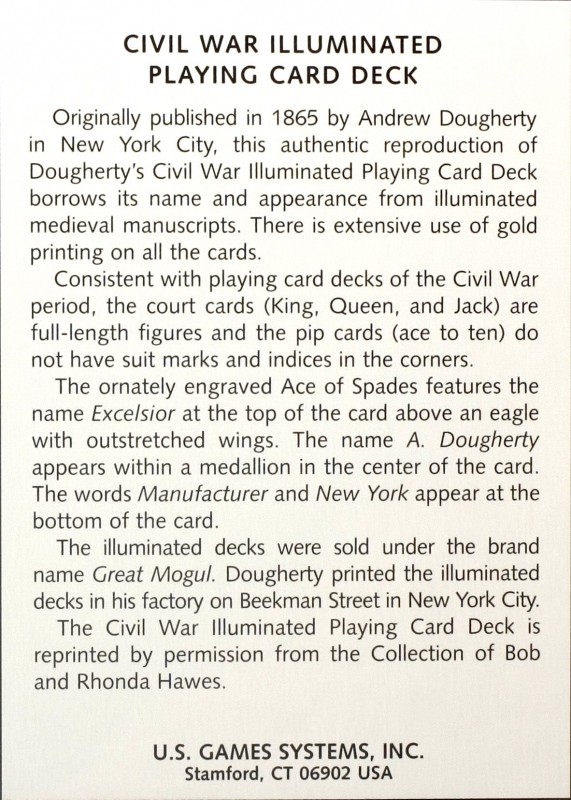 CIVIL WAR ILLUMINATED
PLAYING CARD DECK

Originally published in 1865 by Andrew Dougherty in New York City, this authentic reproduction of Dougherty's Civil War Illuminated Playing Card Deck borrows its name and appearance from illuminated medieval manuscripts. There is extensive use of gold printing on all the cards.

Consistent with playing card decks of the Civil War period, the court cards (King, Queen, and Jack) are full-length figures and the pip cards (ace to ten) do not have suit marks and indices in the corners.

The ornately engraved Ace of Spades features the name Excelsior at the top of the card above an eagle with outstretched wings. The name A. Dougherty appears within a medallion in the center of the card. The words Manufacturer and New York appear at the bottom of the card.

The illuminated decks were sold under the brand name Great Mogul. Dougherty printed the illuminated decks in his factory on Beekman Street in New York City.

The Civil War Illuminated Playing Card Deck is reprinted by permission from the Collection of Bob and Rhonda Hawes.

U.S. GAMES SYSTEMS, INC.
Stamford, CT 06902 USA